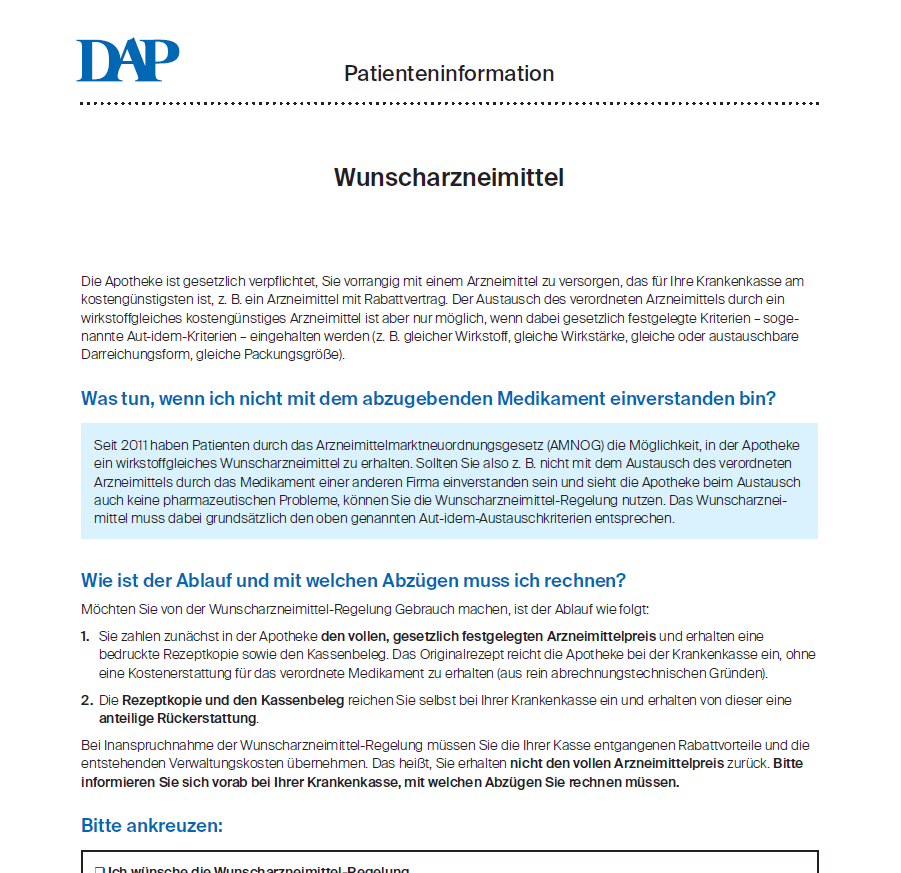 DAP

Patienteninformation

Wunscharzneimittel

Die Apotheke ist gesetzlich verpflichtet, Sie vorrangig mit einem Arzneimittel zu versorgen, das für Ihre Krankenkasse am kostengünstigsten ist, z. B. ein Arzneimittel mit Rabattvertrag. Der Austausch des verordneten Arzneimittels durch ein wirkstoffgleiches kostengünstiges Arzneimittel ist aber nur möglich, wenn dabei gesetzlich festgelegte Kriterien – sogenannte Aut-idem-Kriterien – eingehalten werden (z. B. gleicher Wirkstoff, gleiche Wirkstärke, gleiche oder austauschbare Darreichungsform, gleiche Packungsgröße).

Was tun, wenn ich nicht mit dem abzugebenden Medikament einverstanden bin?

Seit 2011 haben Patienten durch das Arzneimittelmarktneuordnungsgesetz (AMNOG) die Möglichkeit, in der Apotheke ein wirkstoffgleiches Wunscharzneimittel zu erhalten. Sollten Sie also z. B. nicht mit dem Austausch des verordneten Arzneimittels durch das Medikament einer anderen Firma einverstanden sein und sieht die Apotheke beim Austausch auch keine pharmazeutischen Probleme, können Sie die Wunscharzneimittel-Regelung nutzen. Das Wunscharzneimittel muss dabei grundsätzlich den oben genannten Aut-idem-Austauschkriterien entsprechen.

Wie ist der Ablauf und mit welchen Abzügen muss ich rechnen?

Möchten Sie von der Wunscharzneimittel-Regelung Gebrauch machen, ist der Ablauf wie folgt:

1. Sie zahlen zunächst in der Apotheke den vollen, gesetzlich festgelegten Arzneimittelpreis und erhalten eine bedruckte Rezeptkopie sowie den Kassenbeleg. Das Originalrezept reicht die Apotheke bei der Krankenkasse ein, ohne eine Kostenerstattung für das verordnete Medikament zu erhalten (aus rein abrechnungstechnischen Gründen).

2. Die Rezeptkopie und den Kassenbeleg reichen Sie selbst bei Ihrer Krankenkasse ein und erhalten von dieser eine anteilige Rückerstattung.

Bei Inanspruchnahme der Wunscharzneimittel-Regelung müssen Sie die Ihrer Kasse entgangenen Rabattvorteile und die entstehenden Verwaltungskosten übernehmen. Das heißt, Sie erhalten nicht den vollen Arzneimittelpreis zurück. Bitte informieren Sie sich vorab bei Ihrer Krankenkasse, mit welchen Abzügen Sie rechnen müssen.

Bitte ankreuzen:

☐ Ich wünsche die Wunscharzneimittel-Regelung